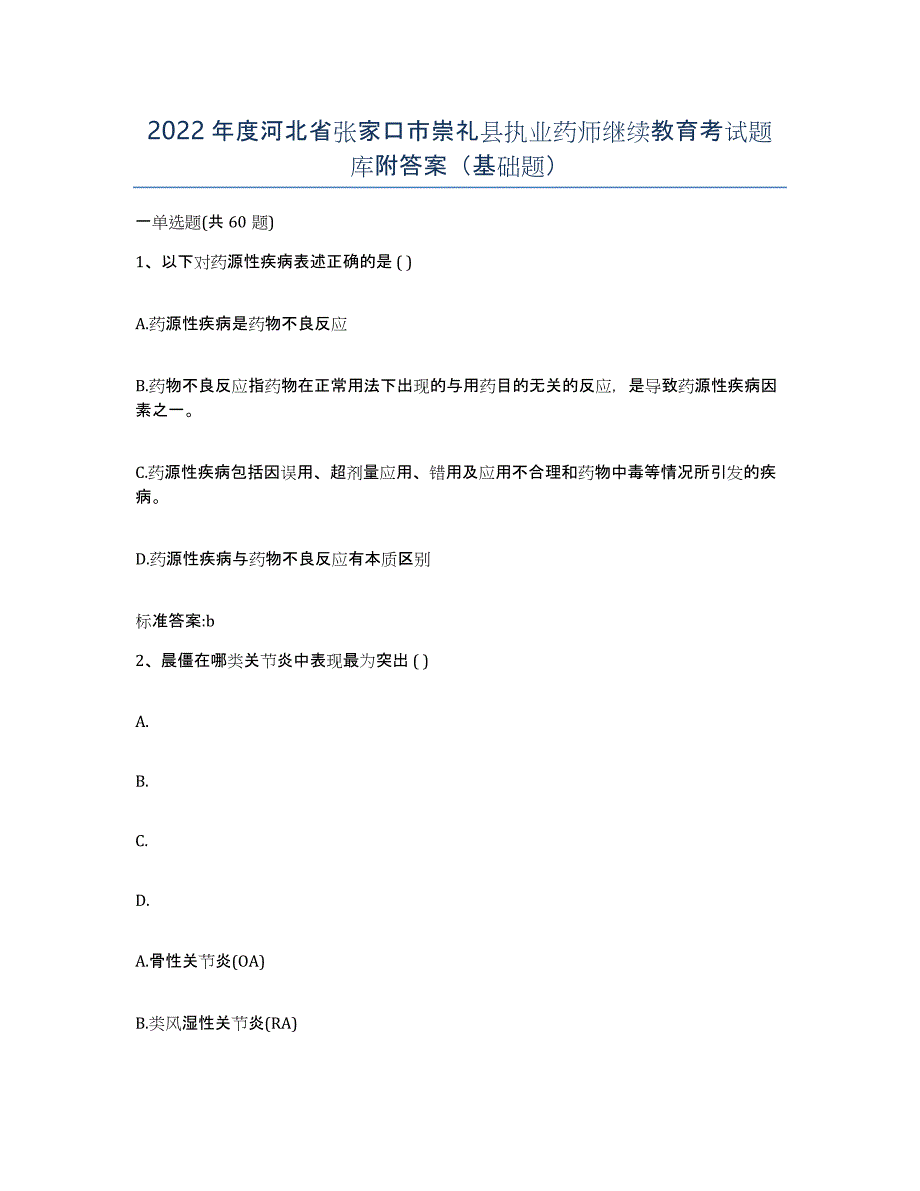 2022年度河北省张家口市崇礼县执业药师继续教育考试题库附答案（基础题）

一单选题(共 60 题)

1、以下对药源性疾病表述正确的是 ( )

A.药源性疾病是药物不良反应

B.药物不良反应指药物在正常用法下出现的与用药目的无关的反应，是导致药源性疾病因素之一。

C.药源性疾病包括因误用、超剂量应用、错用及应用不合理和药物中毒等情况所引发的疾病。

D.药源性疾病与药物不良反应有本质区别

标准答案:b

2、晨僵在哪类关节炎中表现最为突出 ( )

A.

B.

C.

D.

A.骨性关节炎(OA)

B.类风湿性关节炎(RA)